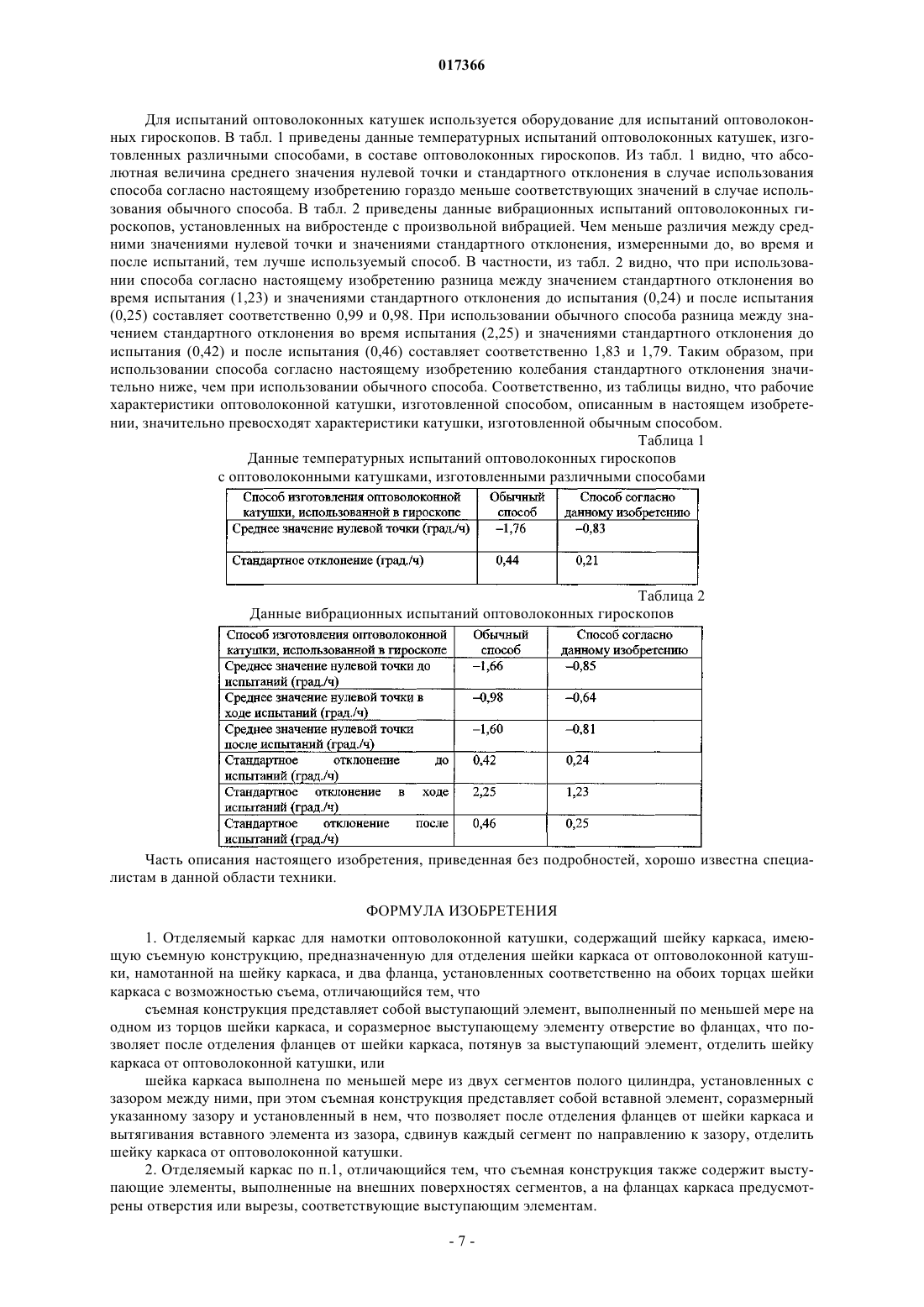 017366

Для испытаний оптоволоконных катушек используется оборудование для испытаний оптоволоконных гироскопов. В табл. 1 приведены данные температурных испытаний оптоволоконных катушек, изготовленных различными способами, в составе оптоволоконных гироскопов. Из табл. 1 видно, что абсолютная величина среднего значения нулевой точки и стандартного отклонения в случае использования способа согласно настоящему изобретению гораздо меньше соответствующих значений в случае использования обычного способа. В табл. 2 приведены данные вибрационных испытаний оптоволоконных гироскопов, установленных на вибростенде с произвольной вибрацией. Чем меньше различия между средними значениями нулевой точки и значениями стандартного отклонения, измеренными до, во время и после испытаний, тем лучше используемый способ. В частности, из табл. 2 видно, что при использовании способа согласно настоящему изобретению разница между значением стандартного отклонения во время испытания (1,23) и значениями стандартного отклонения до испытания (0,24) и после испытания (0,25) составляет соответственно 0,99 и 0,98. При использовании обычного способа разница между значением стандартного отклонения во время испытания (2,25) и значениями стандартного отклонения до испытания (0,42) и после испытания (0,46) составляет соответственно 1,83 и 1,79. Таким образом, при использовании способа согласно настоящему изобретению колебания стандартного отклонения значительно ниже, чем при использовании обычного способа. Соответственно, из таблицы видно, что рабочие характеристики оптоволоконной катушки, изготовленной способом, описанным в настоящем изобретении, значительно превосходят характеристики катушки, изготовленной обычным способом.

Таблица 1

Данные температурных испытаний оптоволоконных гироскопов с оптоволоконными катушками, изготовленными различными способами

| Способ изготовления оптоволоконной катушки, использованной в гироскопе | Обычный способ | Способ согласно данному изобретению |
|---|---|---|
| Среднее значение нулевой точки (град./ч) | –1,76 | –0,83 |
| Стандартное отклонение (град./ч) | 0,44 | 0,21 |

Таблица 2

Данные вибрационных испытаний оптоволоконных гироскопов

| Способ изготовления оптоволоконной катушки, использованной в гироскопе | Обычный способ | Способ согласно данному изобретению |
|---|---|---|
| Среднее значение нулевой точки до испытаний (град./ч) | –1,66 | –0,85 |
| Среднее значение нулевой точки в ходе испытаний (град./ч) | –0,98 | –0,64 |
| Среднее значение нулевой точки после испытаний (град./ч) | –1,60 | –0,81 |
| Стандартное отклонение до испытаний (град./ч) | 0,42 | 0,24 |
| Стандартное отклонение в ходе испытаний (град./ч) | 2,25 | 1,23 |
| Стандартное отклонение после испытаний (град./ч) | 0,46 | 0,25 |

Часть описания настоящего изобретения, приведенная без подробностей, хорошо известна специалистам в данной области техники.

ФОРМУЛА ИЗОБРЕТЕНИЯ

1. Отделяемый каркас для намотки оптоволоконной катушки, содержащий шейку каркаса, имеющую съемную конструкцию, предназначенную для отделения шейки каркаса от оптоволоконной катушки, намотанной на шейку каркаса, и два фланца, установленных соответственно на обоих торцах шейки каркаса с возможностью съема, отличающийся тем, что

съемная конструкция представляет собой выступающий элемент, выполненный по меньшей мере на одном из торцов шейки каркаса, и соразмерное выступающему элементу отверстие во фланцах, что позволяет после отделения фланцев от шейки каркаса, потянув за выступающий элемент, отделить шейку каркаса от оптоволоконной катушки, или

шейка каркаса выполнена по меньшей мере из двух сегментов полого цилиндра, установленных с зазором между ними, при этом съемная конструкция представляет собой вставной элемент, соразмерный указанному зазору и установленный в нем, что позволяет после отделения фланцев от шейки каркаса и вытягивания вставного элемента из зазора, сдвинув каждый сегмент по направлению к зазору, отделить шейку каркаса от оптоволоконной катушки.

2. Отделяемый каркас по п.1, отличающийся тем, что съемная конструкция также содержит выступающие элементы, выполненные на внешних поверхностях сегментов, а на фланцах каркаса предусмотрены отверстия или вырезы, соответствующие выступающим элементам.

- 7 -